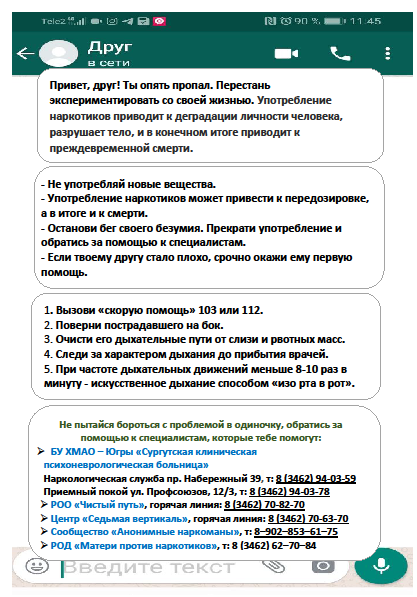 Tele2 90 % 11:45

Друг
в сети

Привет, друг! Ты опять пропал. Перестань экспериментировать со своей жизнью. Употребление наркотиков приводит к деградации личности человека, разрушает тело, и в конечном итоге приводит к преждевременной смерти.

- Не употребляй новые вещества.
- Употребление наркотиков может привести к передозировке, а в итоге и к смерти.
- Останови бег своего безумия. Прекрати употребление и обратись за помощью к специалистам.
- Если твоему другу стало плохо, срочно окажи ему первую помощь.

1. Вызови «скорую помощь» 103 или 112.
2. Поверни пострадавшего на бок.
3. Очисти его дыхательные пути от слизи и рвотных масс.
4. Следи за характером дыхания до прибытия врачей.
5. При частоте дыхательных движений меньше 8-10 раз в минуту - искусственное дыхание способом «изо рта в рот».

Не пытайся бороться с проблемой в одиночку, обратись за помощью к специалистам, которые тебе помогут:
➢ БУ ХМАО – Югры «Сургутская клиническая психоневрологическая больница»
Наркологическая служба пр. Набережный 39, т: 8 (3462) 94-03-59
Приемный покой ул. Профсоюзов, 12/3, т: 8 (3462) 94-03-78
➢ РОО «Чистый путь», горячая линия: 8 (3462) 70-82-70
➢ Центр «Седьмая вертикаль», горячая линия: 8 (3462) 70-63-70
➢ Сообщество «Анонимные наркоманы», т: 8–902–853–61–75
➢ РОД «Матери против наркотиков», т: 8 (3462) 62–70–84

Введите текст